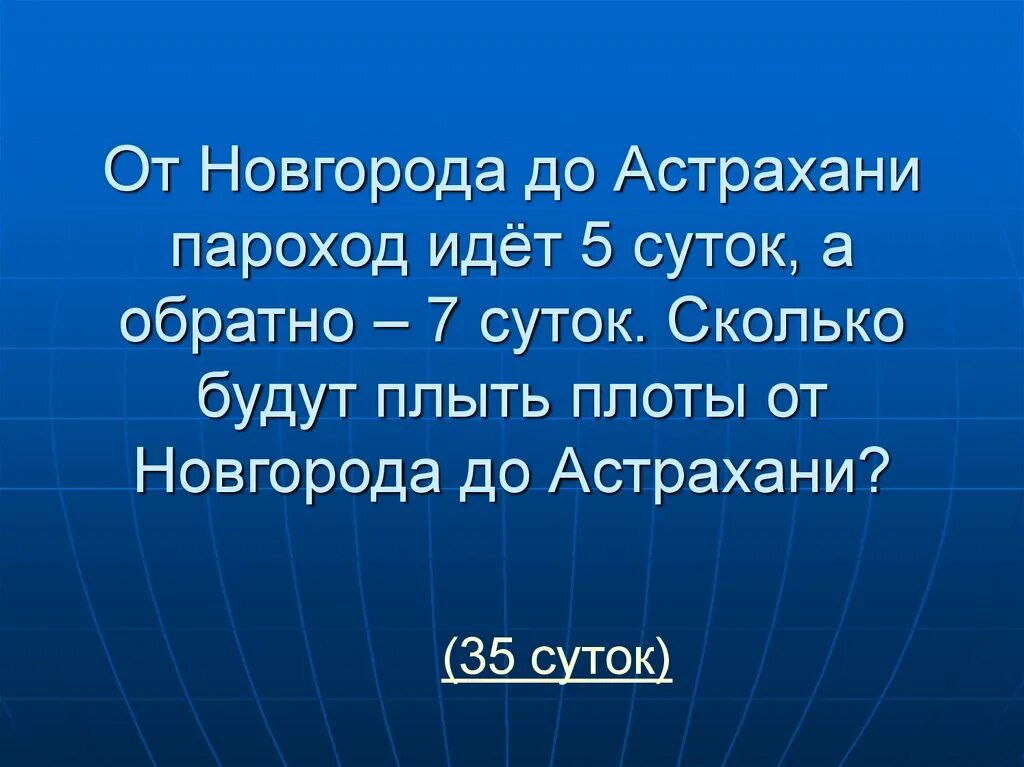 От Новгорода до Астрахани пароход идёт 5 суток, а обратно – 7 суток. Сколько будут плыть плоты от Новгорода до Астрахани?

(35 суток)